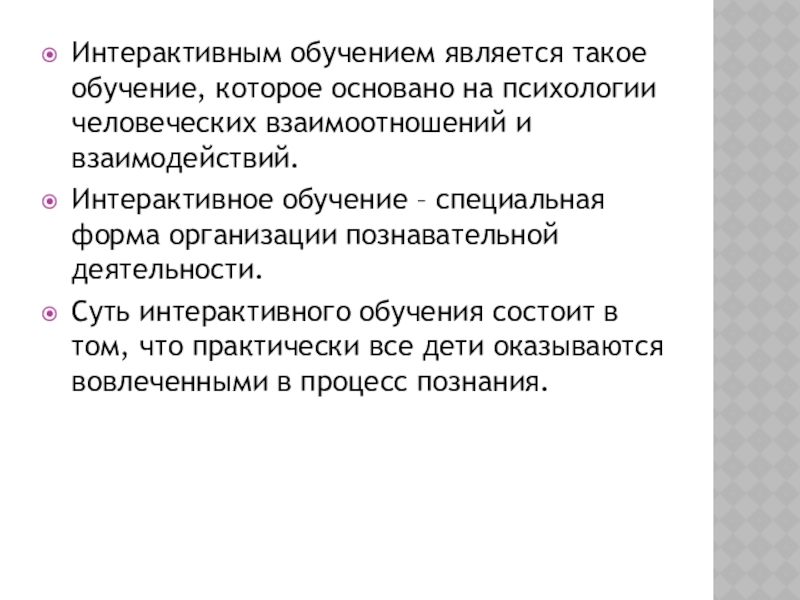 Интерактивным обучением является такое обучение, которое основано на психологии человеческих взаимоотношений и взаимодействий.

Интерактивное обучение – специальная форма организации познавательной деятельности.

Суть интерактивного обучения состоит в том, что практически все дети оказываются вовлеченными в процесс познания.